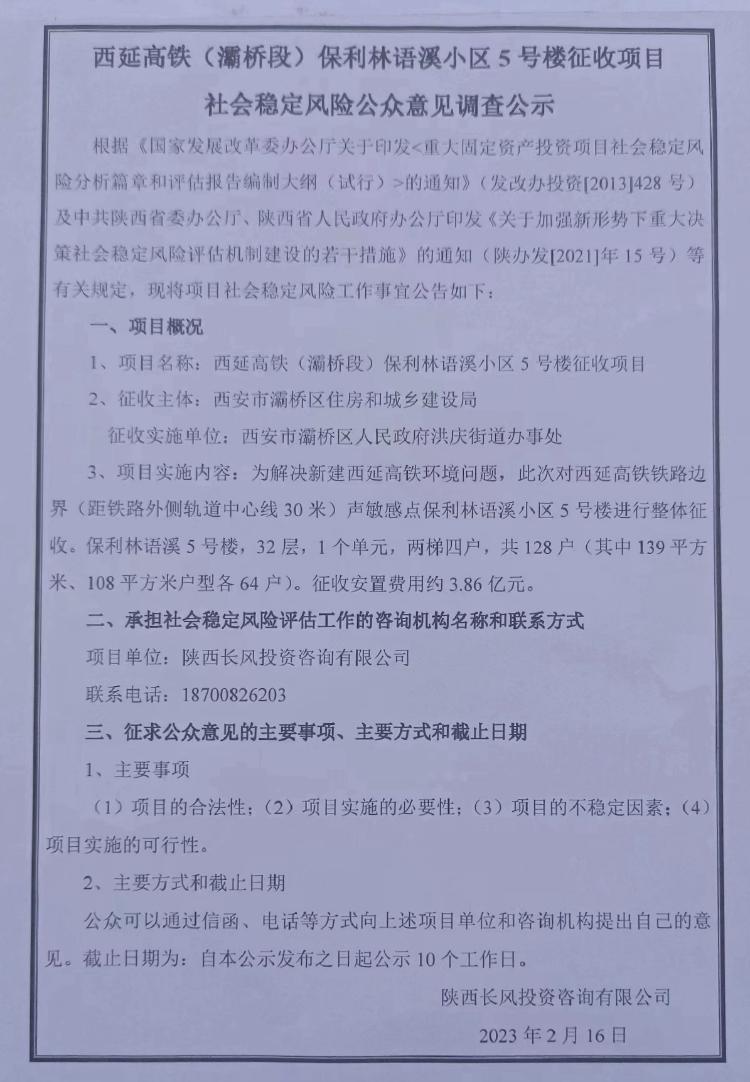 西延高铁（灞桥段）保利林语溪小区 5 号楼征收项目
社会稳定风险公众意见调查公示

根据《国家发展改革委办公厅关于印发<重大固定资产投资项目社会稳定风险分析篇章和评估报告编制大纲（试行）>的通知》（发改办投资[2013]428 号）及中共陕西省委办公厅、陕西省人民政府办公厅印发《关于加强新形势下重大决策社会稳定风险评估机制建设的若干措施》的通知（陕办发[2021]年 15 号）等有关规定，现将项目社会稳定风险工作事宜公告如下：

一、项目概况

1、项目名称：西延高铁（灞桥段）保利林语溪小区 5 号楼征收项目

2、征收主体：西安市灞桥区住房和城乡建设局

征收实施单位：西安市灞桥区人民政府洪庆街道办事处

3、项目实施内容：为解决新建西延高铁环境问题，此次对西延高铁铁路边界（距铁路外侧轨道中心线 30 米）声敏感点保利林语溪小区 5 号楼进行整体征收。保利林语溪 5 号楼，32 层，1 个单元，两梯四户，共 128 户（其中 139 平方米、108 平方米户型各 64 户）。征收安置费用约 3.86 亿元。

二、承担社会稳定风险评估工作的咨询机构名称和联系方式

项目单位：陕西长风投资咨询有限公司

联系电话：18700826203

三、征求公众意见的主要事项、主要方式和截止日期

1、主要事项

（1）项目的合法性；（2）项目实施的必要性；（3）项目的不稳定因素；（4）项目实施的可行性。

2、主要方式和截止日期

公众可以通过信函、电话等方式向上述项目单位和咨询机构提出自己的意见。截止日期为：自本公示发布之日起公示 10 个工作日。

陕西长风投资咨询有限公司

2023 年 2 月 16 日